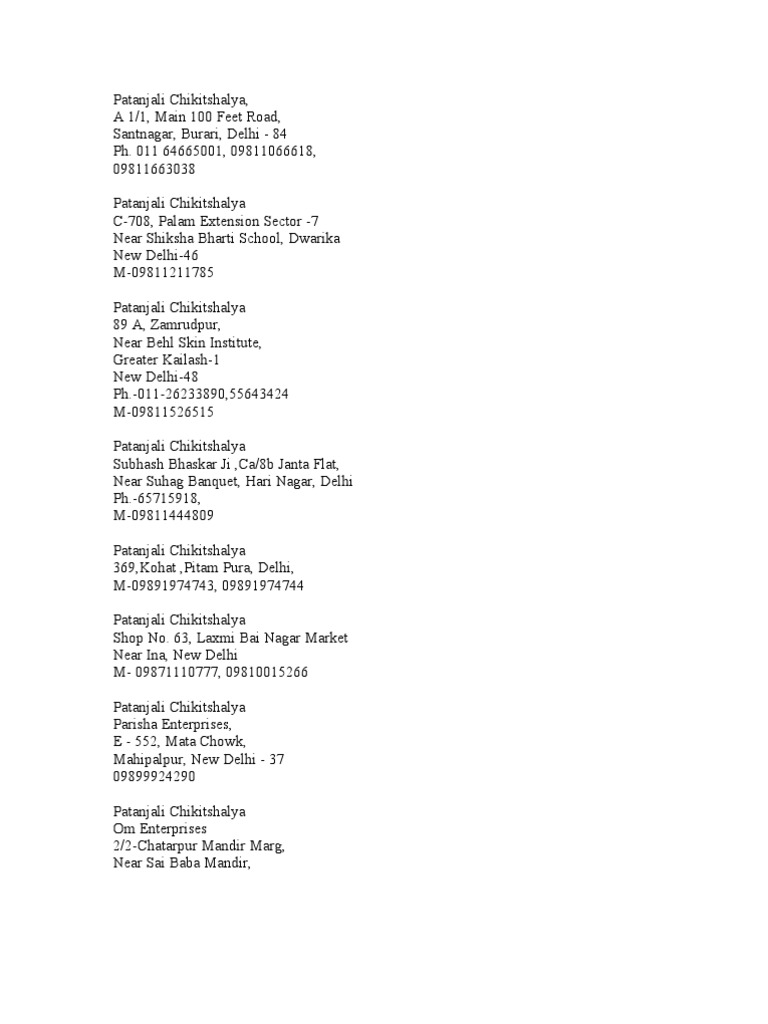 Patanjali Chikitshalya,
A 1/1, Main 100 Feet Road,
Santnagar, Burari, Delhi - 84
Ph. 011 64665001, 09811066618,
09811663038

Patanjali Chikitshalya
C-708, Palam Extension Sector -7
Near Shiksha Bharti School, Dwarika
New Delhi-46
M-09811211785

Patanjali Chikitshalya
89 A, Zamrudpur,
Near Behl Skin Institute,
Greater Kailash-1
New Delhi-48
Ph.-011-26233890,55643424
M-09811526515

Patanjali Chikitshalya
Subhash Bhaskar Ji ,Ca/8b Janta Flat,
Near Suhag Banquet, Hari Nagar, Delhi
Ph.-65715918,
M-09811444809

Patanjali Chikitshalya
369,Kohat ,Pitam Pura, Delhi,
M-09891974743, 09891974744

Patanjali Chikitshalya
Shop No. 63, Laxmi Bai Nagar Market
Near Ina, New Delhi
M- 09871110777, 09810015266

Patanjali Chikitshalya
Parisha Enterprises,
E - 552, Mata Chowk,
Mahipalpur, New Delhi - 37
09899924290

Patanjali Chikitshalya
Om Enterprises
2/2-Chatarpur Mandir Marg,
Near Sai Baba Mandir,